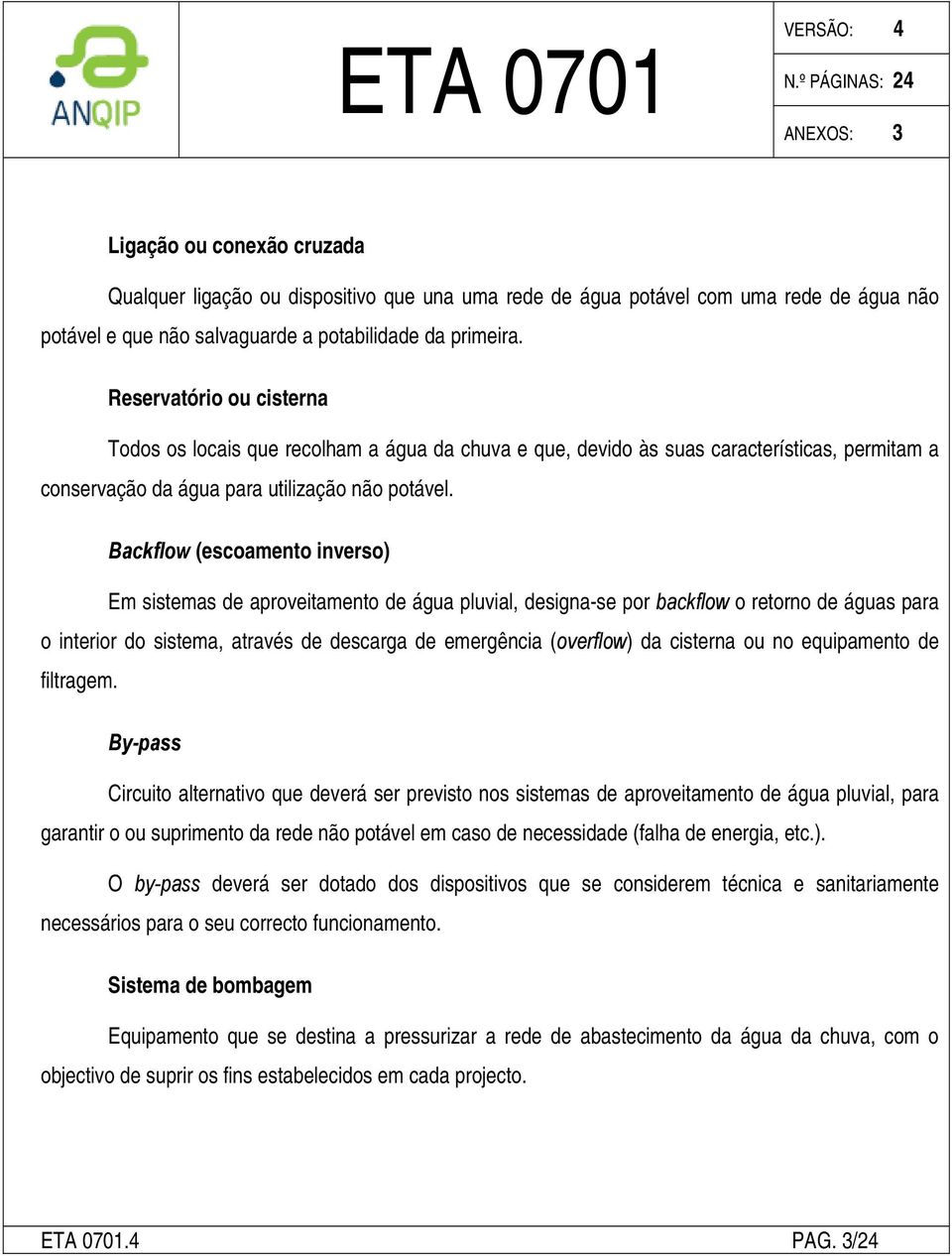 ANQIP

ETA 0701

VERSÃO: 4
N.º PÁGINAS: 24
ANEXOS: 3

Ligação ou conexão cruzada

Qualquer ligação ou dispositivo que una uma rede de água potável com uma rede de água não potável e que não salvaguarde a potabilidade da primeira.

Reservatório ou cisterna

Todos os locais que recolham a água da chuva e que, devido às suas características, permitam a conservação da água para utilização não potável.

Backflow (escoamento inverso)

Em sistemas de aproveitamento de água pluvial, designa-se por backflow o retorno de águas para o interior do sistema, através de descarga de emergência (overflow) da cisterna ou no equipamento de filtragem.

By-pass

Circuito alternativo que deverá ser previsto nos sistemas de aproveitamento de água pluvial, para garantir o ou suprimento da rede não potável em caso de necessidade (falha de energia, etc.).

O by-pass deverá ser dotado dos dispositivos que se considerem técnica e sanitariamente necessários para o seu correcto funcionamento.

Sistema de bombagem

Equipamento que se destina a pressurizar a rede de abastecimento da água da chuva, com o objectivo de suprir os fins estabelecidos em cada projecto.

ETA 0701.4
PAG. 3/24